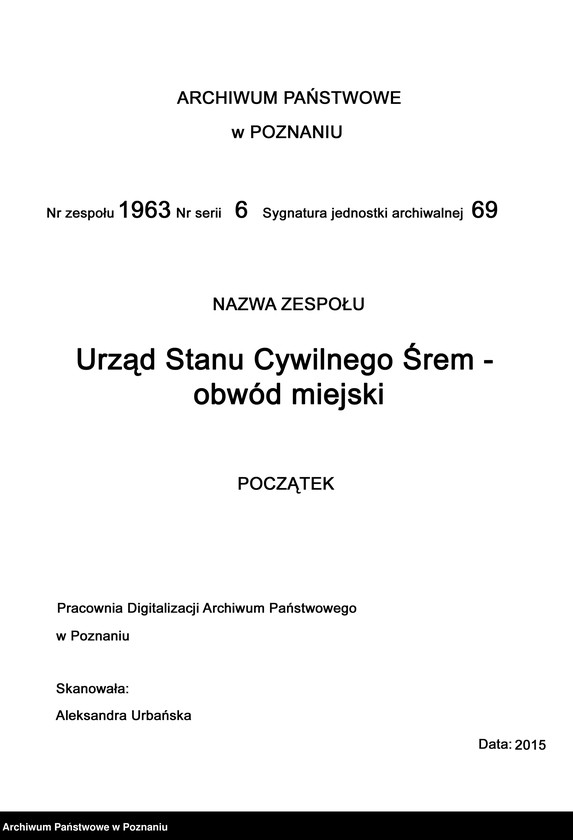 ARCHIWUM PAŃSTWOWE
w POZNANIU

Nr zespołu 1963 Nr serii 6 Sygnatura jednostki archiwalnej 69

NAZWA ZESPOŁU

Urząd Stanu Cywilnego Śrem - obwód miejski

POCZĄTEK

Pracownia Digitalizacji Archiwum Państwowego w Poznaniu

Skanowała:
Aleksandra Urbańska

Data: 2015

Archiwum Państwowe w Poznaniu